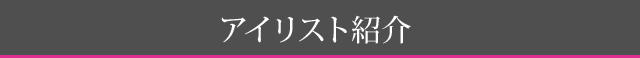 アイリスト紹介